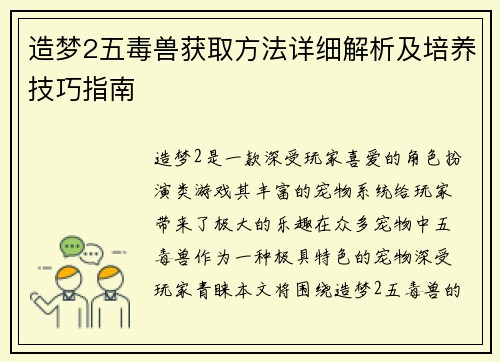 造梦2五毒兽获取方法详细解析及培养技巧指南

造梦2是一款深受玩家喜爱的角色扮演类游戏其丰富的宠物系统给玩家带来了极大的乐趣在众多宠物中五毒兽作为一种极具特色的宠物深受玩家青睐本文将围绕造梦2五毒兽的